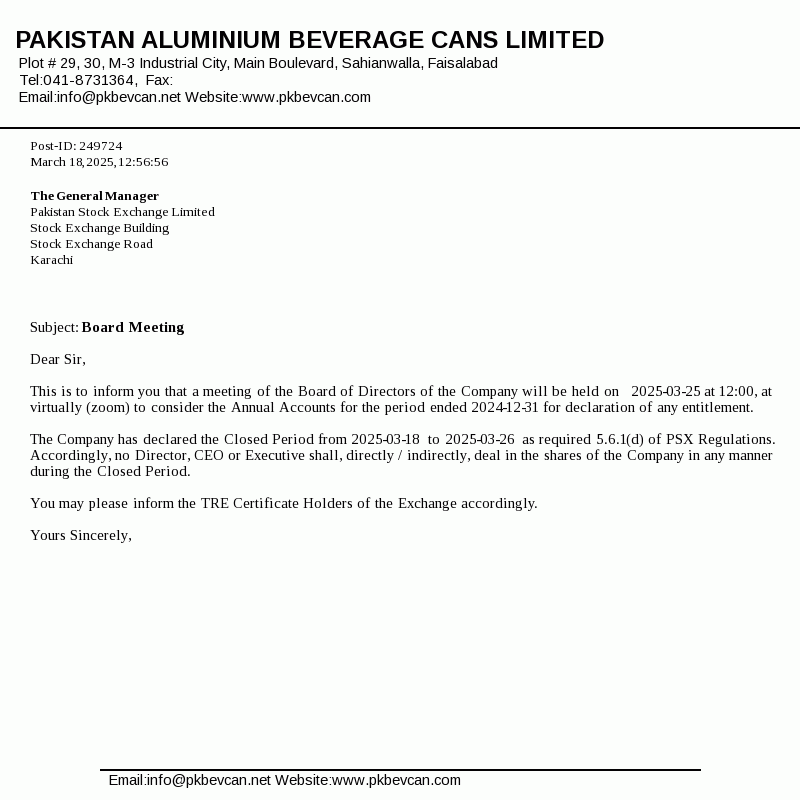 PAKISTAN ALUMINIUM BEVERAGE CANS LIMITED
Plot # 29, 30, M-3 Industrial City, Main Boulevard, Sahianwalla, Faisalabad
Tel:041-8731364, Fax:
Email:info@pkbevcan.net Website:www.pkbevcan.com

Post-ID: 249724
March 18,2025,12:56:56

The General Manager
Pakistan Stock Exchange Limited
Stock Exchange Building
Stock Exchange Road
Karachi

Subject: Board Meeting

Dear Sir,

This is to inform you that a meeting of the Board of Directors of the Company will be held on 2025-03-25 at 12:00, at virtually (zoom) to consider the Annual Accounts for the period ended 2024-12-31 for declaration of any entitlement.

The Company has declared the Closed Period from 2025-03-18 to 2025-03-26 as required 5.6.1(d) of PSX Regulations. Accordingly, no Director, CEO or Executive shall, directly / indirectly, deal in the shares of the Company in any manner during the Closed Period.

You may please inform the TRE Certificate Holders of the Exchange accordingly.

Yours Sincerely,

Email:info@pkbevcan.net Website:www.pkbevcan.com